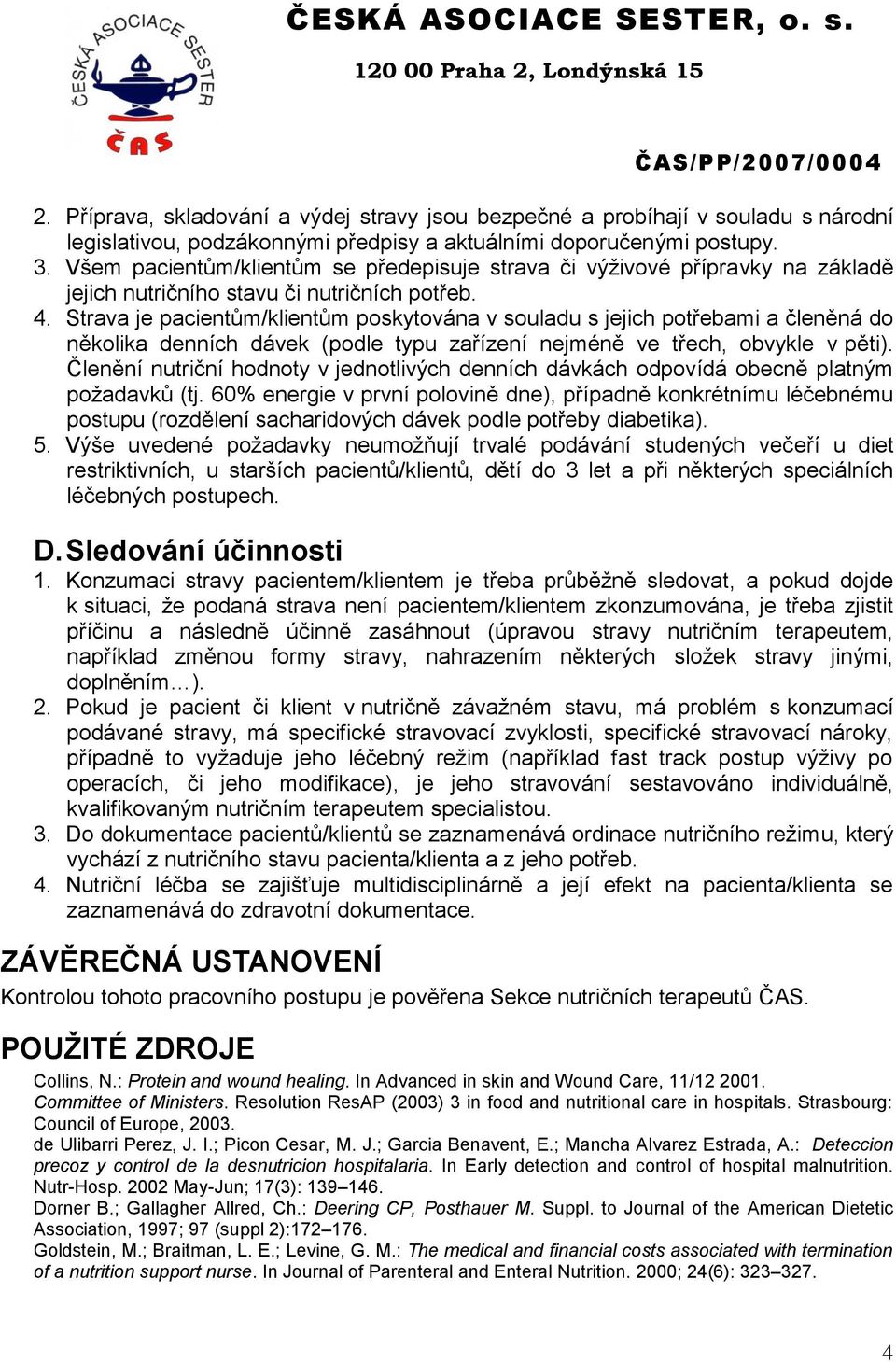 ČESKÁ ASOCIACE SESTER
ČAS

ČESKÁ ASOCIACE SESTER, o. s.
120 00 Praha 2, Londýnská 15

ČAS/PP/2007/0004

2. Příprava, skladování a výdej stravy jsou bezpečné a probíhají v souladu s národní legislativou, podzákonnými předpisy a aktuálními doporučenými postupy.
3. Všem pacientům/klientům se předepisuje strava či výživové přípravky na základě jejich nutričního stavu či nutričních potřeb.
4. Strava je pacientům/klientům poskytována v souladu s jejich potřebami a členěná do několika denních dávek (podle typu zařízení nejméně ve třech, obvykle v pěti). Členění nutriční hodnoty v jednotlivých denních dávkách odpovídá obecně platným požadavků (tj. 60% energie v první polovině dne), případně konkrétnímu léčebnému postupu (rozdělení sacharidových dávek podle potřeby diabetika).
5. Výše uvedené požadavky neumožňují trvalé podávání studených večeří u diet restriktivních, u starších pacientů/klientů, dětí do 3 let a při některých speciálních léčebných postupech.

D. Sledování účinnosti
1. Konzumaci stravy pacientem/klientem je třeba průběžně sledovat, a pokud dojde k situaci, že podaná strava není pacientem/klientem zkonzumována, je třeba zjistit příčinu a následně účinně zasáhnout (úpravou stravy nutričním terapeutem, například změnou formy stravy, nahrazením některých složek stravy jinými, doplněním…).
2. Pokud je pacient či klient v nutričně závažném stavu, má problém s konzumací podávané stravy, má specifické stravovací zvyklosti, specifické stravovací nároky, případně to vyžaduje jeho léčebný režim (například fast track postup výživy po operacích, či jeho modifikace), je jeho stravování sestavováno individuálně, kvalifikovaným nutričním terapeutem specialistou.
3. Do dokumentace pacientů/klientů se zaznamenává ordinace nutričního režimu, který vychází z nutričního stavu pacienta/klienta a z jeho potřeb.
4. Nutriční léčba se zajišťuje multidisciplinárně a její efekt na pacienta/klienta se zaznamenává do zdravotní dokumentace.

ZÁVĚREČNÁ USTANOVENÍ
Kontrolou tohoto pracovního postupu je pověřena Sekce nutričních terapeutů ČAS.

POUŽITÉ ZDROJE
Collins, N.: Protein and wound healing. In Advanced in skin and Wound Care, 11/12 2001.
Committee of Ministers. Resolution ResAP (2003) 3 in food and nutritional care in hospitals. Strasbourg: Council of Europe, 2003.
de Ulibarri Perez, J. I.; Picon Cesar, M. J.; Garcia Benavent, E.; Mancha Alvarez Estrada, A.: Deteccion precoz y control de la desnutricion hospitalaria. In Early detection and control of hospital malnutrition. Nutr-Hosp. 2002 May-Jun; 17(3): 139–146.
Dorner B.; Gallagher Allred, Ch.: Deering CP, Posthauer M. Suppl. to Journal of the American Dietetic Association, 1997; 97 (suppl 2):172–176.
Goldstein, M.; Braitman, L. E.; Levine, G. M.: The medical and financial costs associated with termination of a nutrition support nurse. In Journal of Parenteral and Enteral Nutrition. 2000; 24(6): 323–327.

4